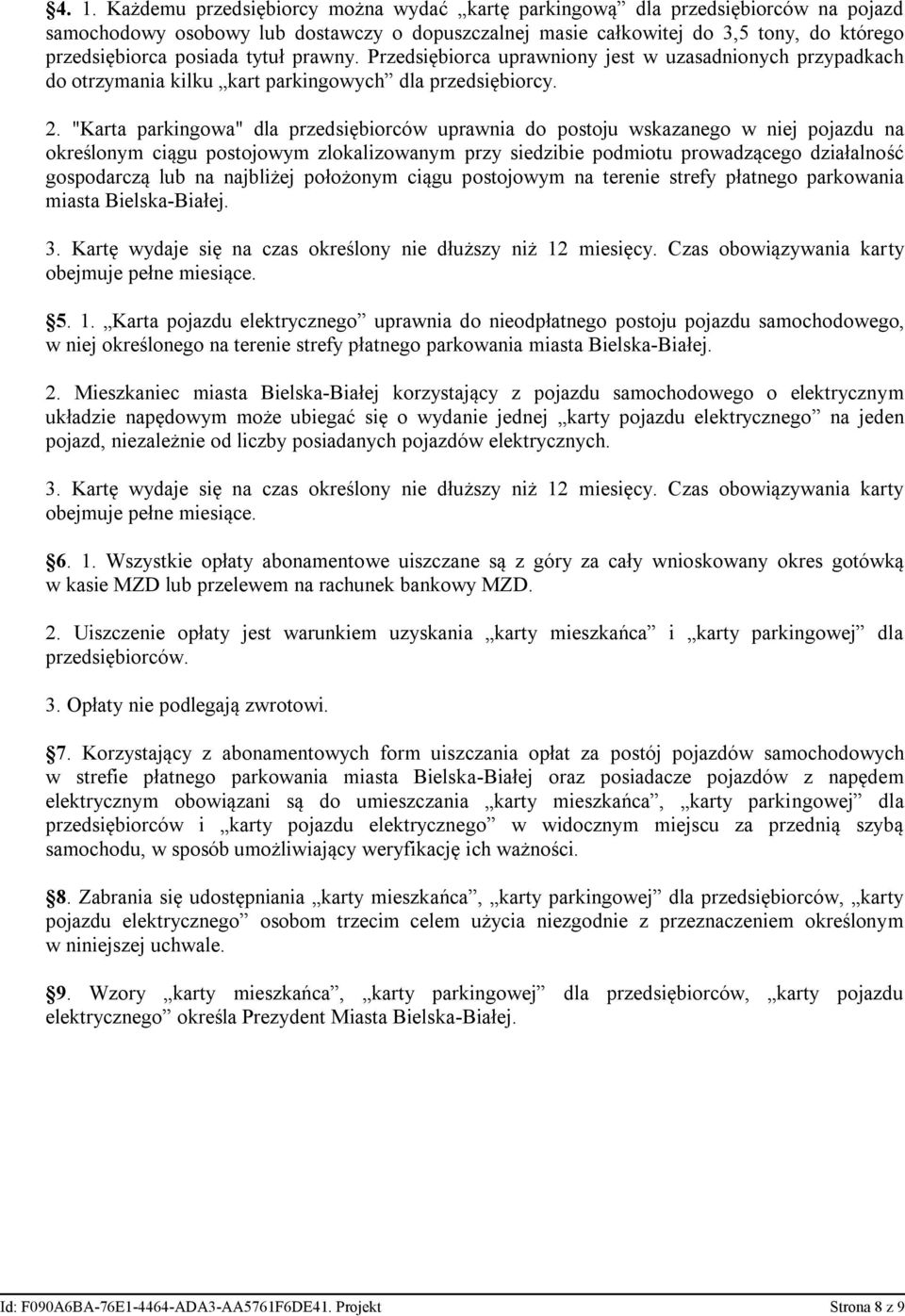 §4. 1. Każdemu przedsiębiorcy można wydać „kartę parkingową” dla przedsiębiorców na pojazd samochodowy osobowy lub dostawczy o dopuszczalnej masie całkowitej do 3,5 tony, do którego przedsiębiorca posiada tytuł prawny. Przedsiębiorca uprawniony jest w uzasadnionych przypadkach do otrzymania kilku „kart parkingowych” dla przedsiębiorcy.

2. "Karta parkingowa" dla przedsiębiorców uprawnia do postoju wskazanego w niej pojazdu na określonym ciągu postojowym zlokalizowanym przy siedzibie podmiotu prowadzącego działalność gospodarczą lub na najbliżej położonym ciągu postojowym na terenie strefy płatnego parkowania miasta Bielska-Białej.

3. Kartę wydaje się na czas określony nie dłuższy niż 12 miesięcy. Czas obowiązywania karty obejmuje pełne miesiące.

§5. 1. „Karta pojazdu elektrycznego” uprawnia do nieodpłatnego postoju pojazdu samochodowego, w niej określonego na terenie strefy płatnego parkowania miasta Bielska-Białej.

2. Mieszkaniec miasta Bielska-Białej korzystający z pojazdu samochodowego o elektrycznym układzie napędowym może ubiegać się o wydanie jednej „karty pojazdu elektrycznego” na jeden pojazd, niezależnie od liczby posiadanych pojazdów elektrycznych.

3. Kartę wydaje się na czas określony nie dłuższy niż 12 miesięcy. Czas obowiązywania karty obejmuje pełne miesiące.

§6. 1. Wszystkie opłaty abonamentowe uiszczane są z góry za cały wnioskowany okres gotówką w kasie MZD lub przelewem na rachunek bankowy MZD.

2. Uiszczenie opłaty jest warunkiem uzyskania „karty mieszkańca” i „karty parkingowej” dla przedsiębiorców.

3. Opłaty nie podlegają zwrotowi.

§7. Korzystający z abonamentowych form uiszczania opłat za postój pojazdów samochodowych w strefie płatnego parkowania miasta Bielska-Białej oraz posiadacze pojazdów z napędem elektrycznym obowiązani są do umieszczania „karty mieszkańca”, „karty parkingowej” dla przedsiębiorców i „karty pojazdu elektrycznego” w widocznym miejscu za przednią szybą samochodu, w sposób umożliwiający weryfikację ich ważności.

§8. Zabrania się udostępniania „karty mieszkańca”, „karty parkingowej” dla przedsiębiorców, „karty pojazdu elektrycznego” osobom trzecim celem użycia niezgodnie z przeznaczeniem określonym w niniejszej uchwale.

§9. Wzory „karty mieszkańca”, „karty parkingowej” dla przedsiębiorców, „karty pojazdu elektrycznego” określa Prezydent Miasta Bielska-Białej.

Id: F090A6BA-76E1-4464-ADA3-AA5761F6DE41. Projekt Strona 8 z 9